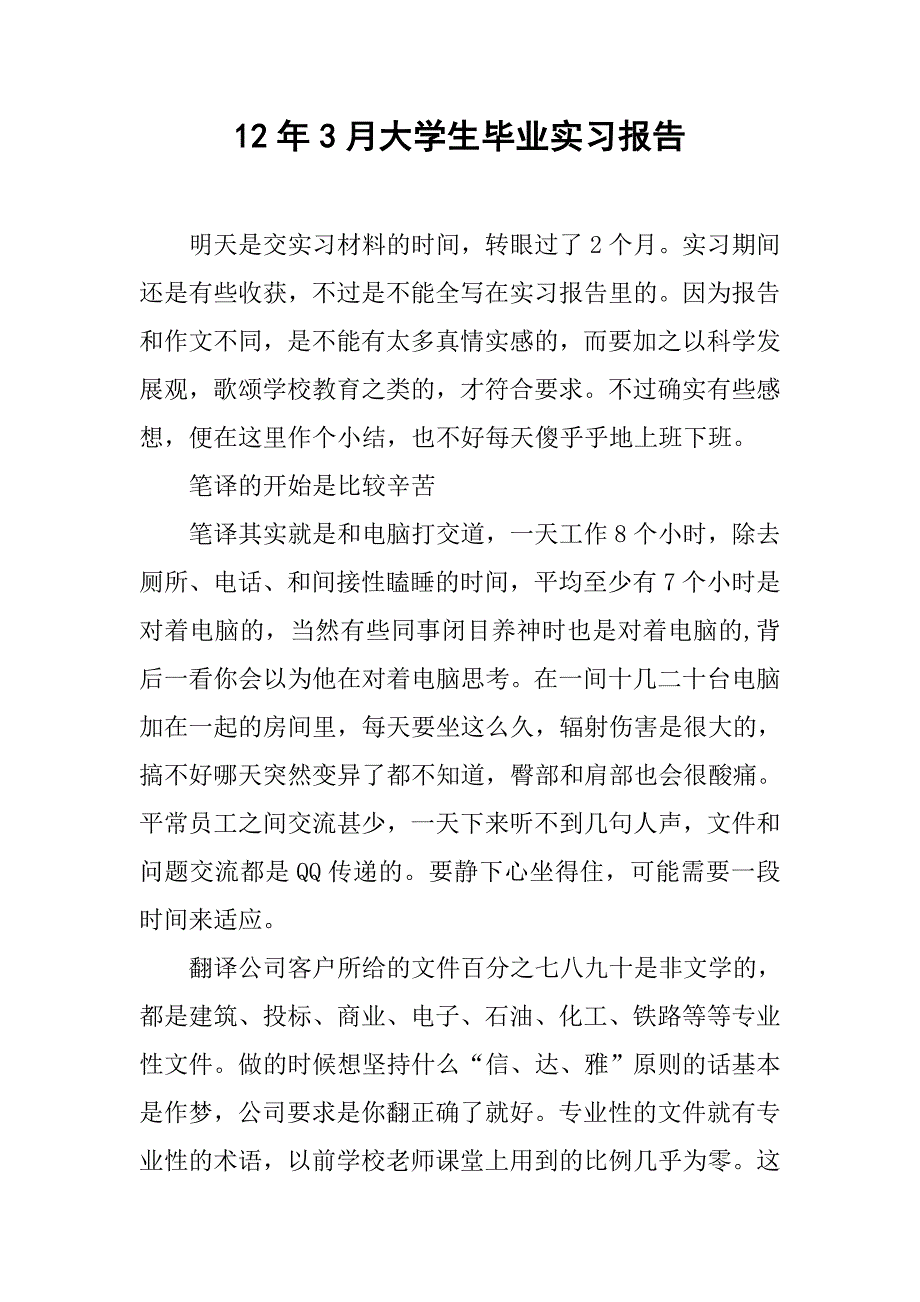 12年3月大学生毕业实习报告

明天是交实习材料的时间，转眼过了2个月。实习期间还是有些收获，不过是不能全写在实习报告里的。因为报告和作文不同，是不能有太多真情实感的，而要加之以科学发展观，歌颂学校教育之类的，才符合要求。不过确实有些感想，便在这里作个小结，也不好每天傻乎乎地上班下班。

笔译的开始是比较辛苦

笔译其实就是和电脑打交道，一天工作8个小时，除去厕所、电话、和间接性瞌睡的时间，平均至少有7个小时是对着电脑的，当然有些同事闭目养神时也是对着电脑的,背后一看你会以为他在对着电脑思考。在一间十几二十台电脑加在一起的房间里，每天要坐这么久，辐射伤害是很大的，搞不好哪天突然变异了都不知道，臀部和肩部也会很酸痛。平常员工之间交流甚少，一天下来听不到几句人声，文件和问题交流都是QQ传递的。要静下心坐得住，可能需要一段时间来适应。

翻译公司客户所给的文件百分之七八九十是非文学的，都是建筑、投标、商业、电子、石油、化工、铁路等等专业性文件。做的时候想坚持什么“信、达、雅”原则的话基本是作梦，公司要求是你翻正确了就好。专业性的文件就有专业性的术语，以前学校老师课堂上用到的比例几乎为零。这